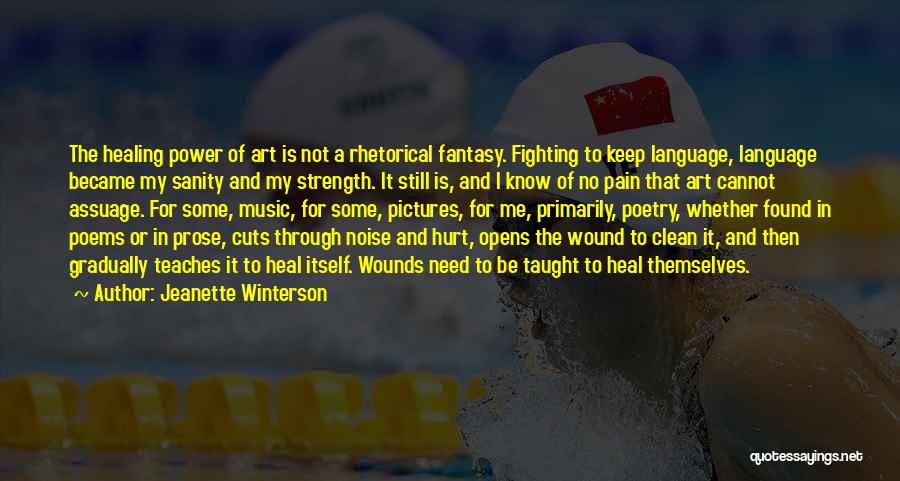 The healing power of art is not a rhetorical fantasy. Fighting to keep language, language became my sanity and my strength. It still is, and I know of no pain that art cannot assuage. For some, music, for some, pictures, for me, primarily, poetry, whether found in poems or in prose, cuts through noise and hurt, opens the wound to clean it, and then gradually teaches it to heal itself. Wounds need to be taught to heal themselves.

~ Author: Jeanette Winterson

quotessayings.net